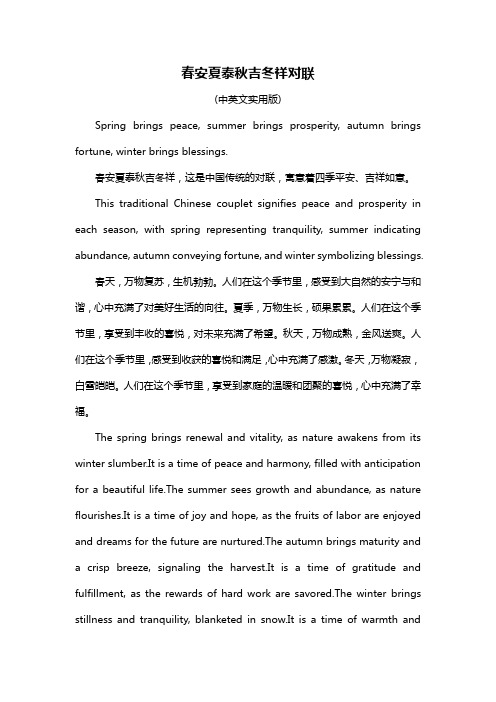 春安夏泰秋吉冬祥对联

（中英文实用版）

Spring brings peace, summer brings prosperity, autumn brings fortune, winter brings blessings.

春安夏泰秋吉冬祥，这是中国传统的对联，寓意着四季平安、吉祥如意。

This traditional Chinese couplet signifies peace and prosperity in each season, with spring representing tranquility, summer indicating abundance, autumn conveying fortune, and winter symbolizing blessings.

春天，万物复苏，生机勃勃。人们在这个季节里，感受到大自然的安宁与和谐，心中充满了对美好生活的向往。夏季，万物生长，硕果累累。人们在这个季节里，享受到丰收的喜悦，对未来充满了希望。秋天，万物成熟，金风送爽。人们在这个季节里，感受到收获的喜悦和满足，心中充满了感激。冬天，万物凝寂，白雪皑皑。人们在这个季节里，享受到家庭的温暖和团聚的喜悦，心中充满了幸福。

The spring brings renewal and vitality, as nature awakens from its winter slumber.It is a time of peace and harmony, filled with anticipation for a beautiful life.The summer sees growth and abundance, as nature flourishes.It is a time of joy and hope, as the fruits of labor are enjoyed and dreams for the future are nurtured.The autumn brings maturity and a crisp breeze, signaling the harvest.It is a time of gratitude and fulfillment, as the rewards of hard work are savored.The winter brings stillness and tranquility, blanketed in snow.It is a time of warmth and